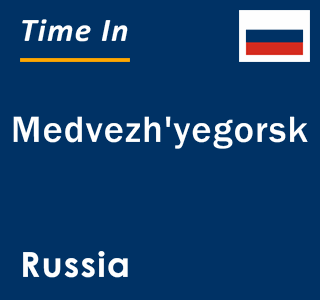 Time In

Medvezh'yegorsk

Russia